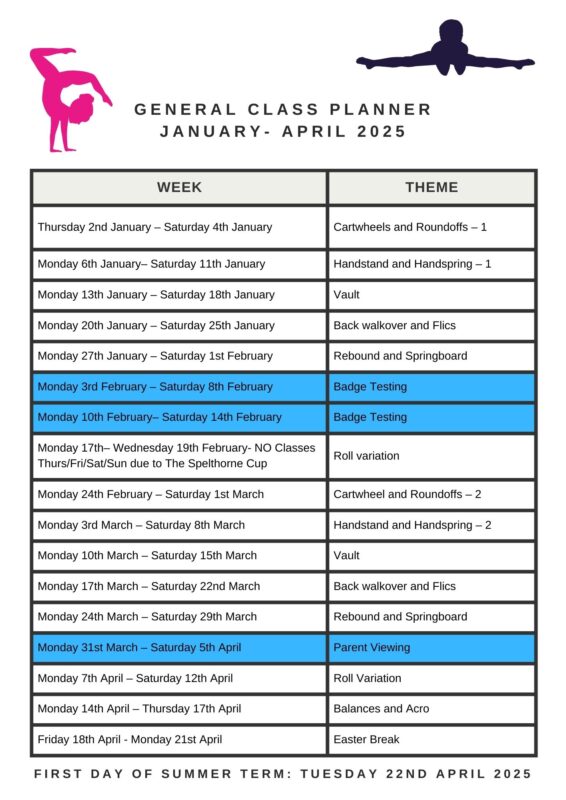 GENERAL CLASS PLANNER
JANUARY- APRIL 2025

| WEEK | THEME |
|---|---|
| Thursday 2nd January – Saturday 4th January | Cartwheels and Roundoffs – 1 |
| Monday 6th January– Saturday 11th January | Handstand and Handspring – 1 |
| Monday 13th January – Saturday 18th January | Vault |
| Monday 20th January – Saturday 25th January | Back walkover and Flics |
| Monday 27th January – Saturday 1st February | Rebound and Springboard |
| Monday 3rd February – Saturday 8th February | Badge Testing |
| Monday 10th February– Saturday 14th February | Badge Testing |
| Monday 17th– Wednesday 19th February- NO Classes Thurs/Fri/Sat/Sun due to The Spelthorne Cup | Roll variation |
| Monday 24th February – Saturday 1st March | Cartwheel and Roundoffs – 2 |
| Monday 3rd March – Saturday 8th March | Handstand and Handspring – 2 |
| Monday 10th March – Saturday 15th March | Vault |
| Monday 17th March – Saturday 22nd March | Back walkover and Flics |
| Monday 24th March – Saturday 29th March | Rebound and Springboard |
| Monday 31st March – Saturday 5th April | Parent Viewing |
| Monday 7th April – Saturday 12th April | Roll Variation |
| Monday 14th April – Thursday 17th April | Balances and Acro |
| Friday 18th April - Monday 21st April | Easter Break |

FIRST DAY OF SUMMER TERM: TUESDAY 22ND APRIL 2025